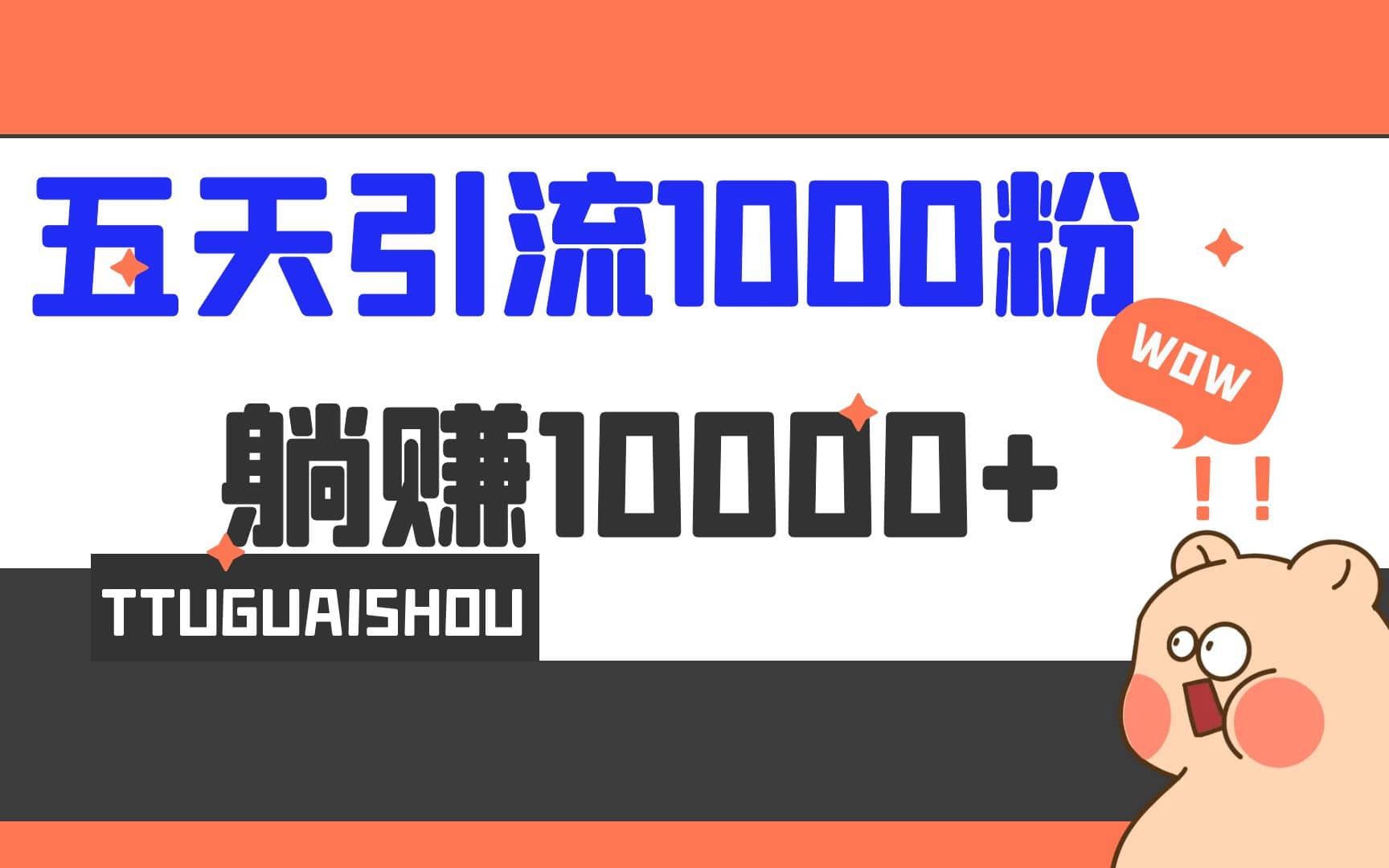 五天引流1000粉

躺赚10000+

WOW

!!

TTUGUAISHOU